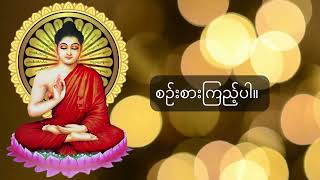 စဉ်းစားကြည့်ပါ။